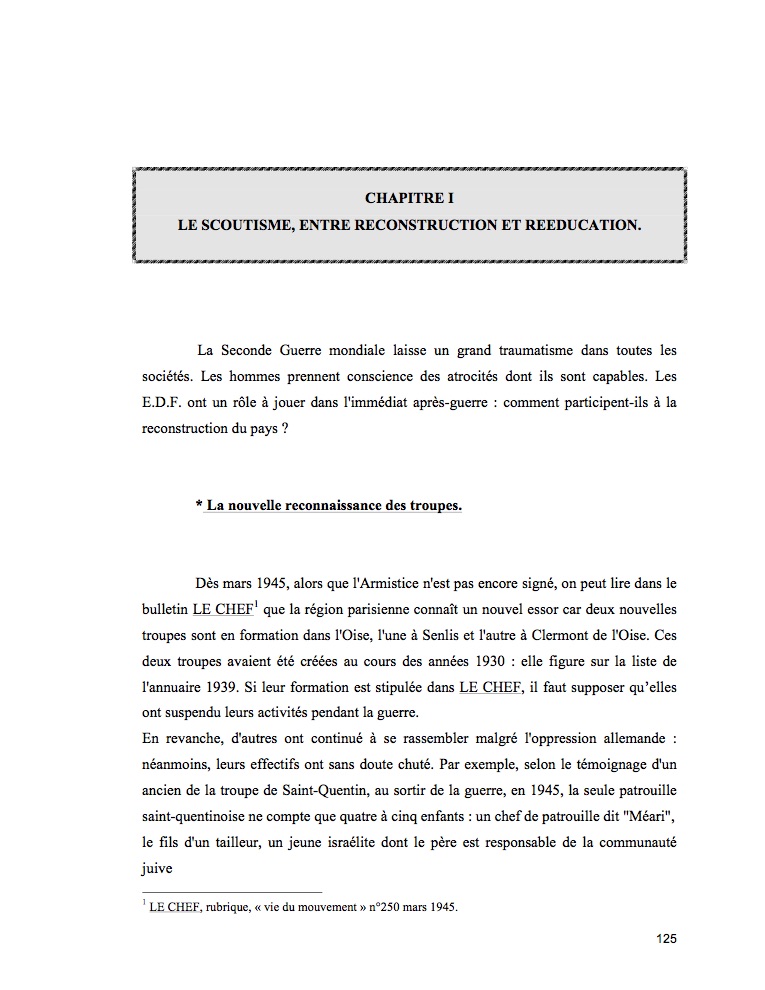 CHAPITRE I
LE SCOUTISME, ENTRE RECONSTRUCTION ET REEDUCATION.

La Seconde Guerre mondiale laisse un grand traumatisme dans toutes les sociétés. Les hommes prennent conscience des atrocités dont ils sont capables. Les E.D.F. ont un rôle à jouer dans l'immédiat après-guerre : comment participent-ils à la reconstruction du pays ?

* La nouvelle reconnaissance des troupes.

Dès mars 1945, alors que l'Armistice n'est pas encore signé, on peut lire dans le bulletin LE CHEF$^1$ que la région parisienne connaît un nouvel essor car deux nouvelles troupes sont en formation dans l'Oise, l'une à Senlis et l'autre à Clermont de l'Oise. Ces deux troupes avaient été créées au cours des années 1930 : elle figure sur la liste de l'annuaire 1939. Si leur formation est stipulée dans LE CHEF, il faut supposer qu'elles ont suspendu leurs activités pendant la guerre.
En revanche, d'autres ont continué à se rassembler malgré l'oppression allemande : néanmoins, leurs effectifs ont sans doute chuté. Par exemple, selon le témoignage d'un ancien de la troupe de Saint-Quentin, au sortir de la guerre, en 1945, la seule patrouille saint-quentinoise ne compte que quatre à cinq enfants : un chef de patrouille dit "Méari", le fils d'un tailleur, un jeune israélite dont le père est responsable de la communauté juive

$^1$ LE CHEF, rubrique, « vie du mouvement » n°250 mars 1945.

125